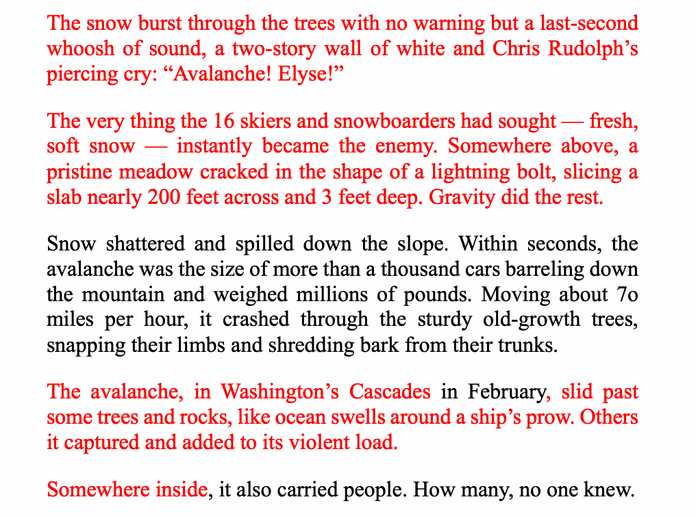 The snow burst through the trees with no warning but a last-second whoosh of sound, a two-story wall of white and Chris Rudolph's piercing cry: "Avalanche! Elyse!"

The very thing the 16 skiers and snowboarders had sought — fresh, soft snow — instantly became the enemy. Somewhere above, a pristine meadow cracked in the shape of a lightning bolt, slicing a slab nearly 200 feet across and 3 feet deep. Gravity did the rest.

Snow shattered and spilled down the slope. Within seconds, the avalanche was the size of more than a thousand cars barreling down the mountain and weighed millions of pounds. Moving about 7o miles per hour, it crashed through the sturdy old-growth trees, snapping their limbs and shredding bark from their trunks.

The avalanche, in Washington's Cascades in February, slid past some trees and rocks, like ocean swells around a ship's prow. Others it captured and added to its violent load.

Somewhere inside, it also carried people. How many, no one knew.